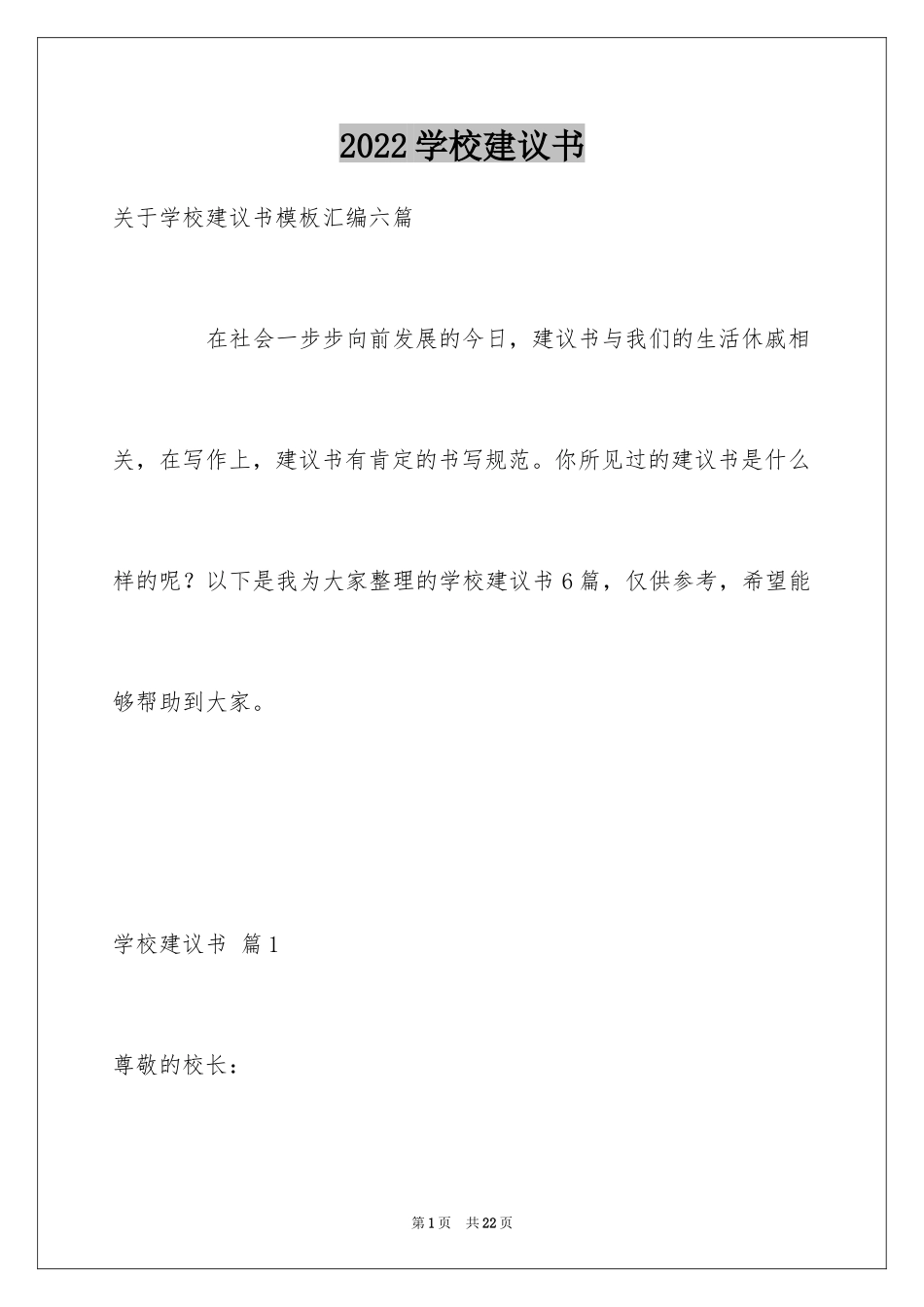 2022学校建议书

关于学校建议书模板汇编六篇

在社会一步步向前发展的今日，建议书与我们的生活休戚相关，在写作上，建议书有肯定的书写规范。你所见过的建议书是什么样的呢？以下是我为大家整理的学校建议书6篇，仅供参考，希望能够帮助到大家。

学校建议书 篇1

尊敬的校长：

第1页 共22页